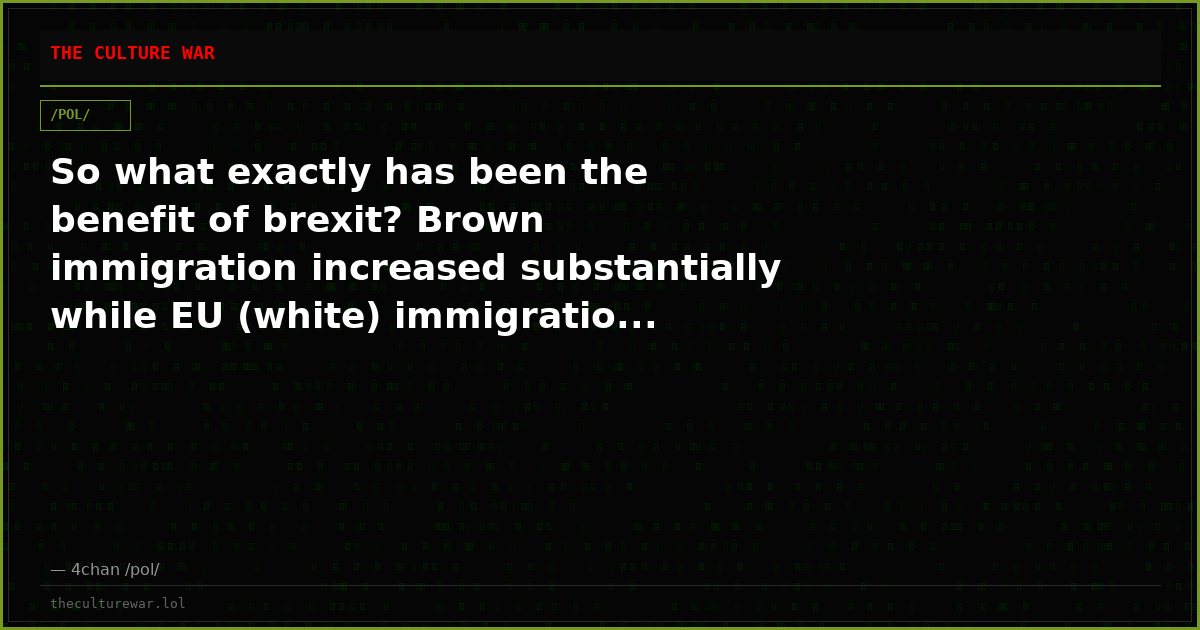 THE CULTURE WAR

/POL/

So what exactly has been the benefit of brexit? Brown immigration increased substantially while EU (white) immigratio...

— 4chan /pol/

theculturewar.lol